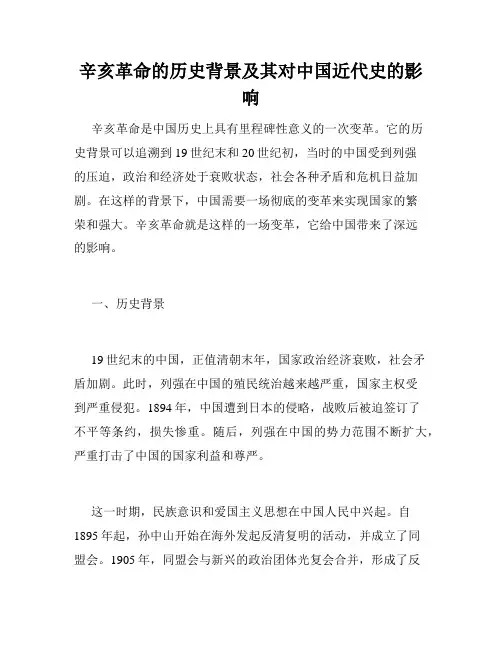 辛亥革命的历史背景及其对中国近代史的影响

辛亥革命是中国历史上具有里程碑性意义的一次变革。它的历史背景可以追溯到19世纪末和20世纪初，当时的中国受到列强的压迫，政治和经济处于衰败状态，社会各种矛盾和危机日益加剧。在这样的背景下，中国需要一场彻底的变革来实现国家的繁荣和强大。辛亥革命就是这样的一场变革，它给中国带来了深远的影响。

一、历史背景

19世纪末的中国，正值清朝末年，国家政治经济衰败，社会矛盾加剧。此时，列强在中国的殖民统治越来越严重，国家主权受到严重侵犯。1894年，中国遭到日本的侵略，战败后被迫签订了不平等条约，损失惨重。随后，列强在中国的势力范围不断扩大，严重打击了中国的国家利益和尊严。

这一时期，民族意识和爱国主义思想在中国人民中兴起。自1895年起，孙中山开始在海外发起反清复明的活动，并成立了同盟会。1905年，同盟会与新兴的政治团体光复会合并，形成了反